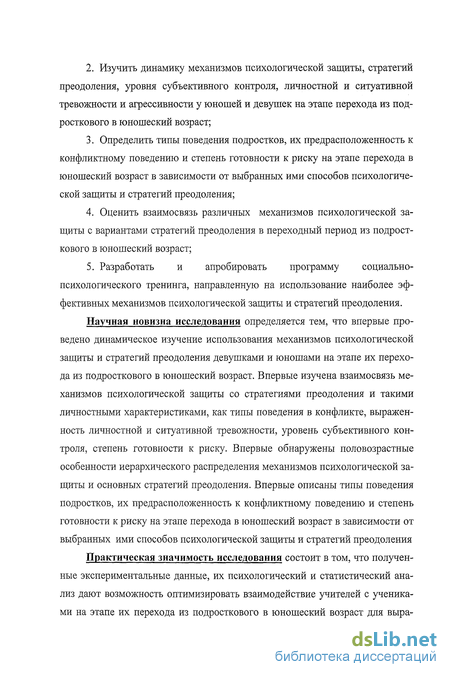 2. Изучить динамику механизмов психологической защиты, стратегий преодоления, уровня субъективного контроля, личностной и ситуативной тревожности и агрессивности у юношей и девушек на этапе перехода из подросткового в юношеский возраст;

3. Определить типы поведения подростков, их предрасположенность к конфликтному поведению и степень готовности к риску на этапе перехода в юношеский возраст в зависимости от выбранных ими способов психологической защиты и стратегий преодоления;

4. Оценить взаимосвязь различных механизмов психологической защиты с вариантами стратегий преодоления в переходный период из подросткового в юношеский возраст;

5. Разработать и апробировать программу социально-психологического тренинга, направленную на использование наиболее эффективных механизмов психологической защиты и стратегий преодоления.

Научная новизна исследования определяется тем, что впервые проведено динамическое изучение использования механизмов психологической защиты и стратегий преодоления девушками и юношами на этапе их перехода из подросткового в юношеский возраст. Впервые изучена взаимосвязь механизмов психологической защиты со стратегиями преодоления и такими личностными характеристиками, как типы поведения в конфликте, выраженность личностной и ситуативной тревожности, уровень субъективного контроля, степень готовности к риску. Впервые обнаружены половозрастные особенности иерархического распределения механизмов психологической защиты и основных стратегий преодоления. Впервые описаны типы поведения подростков, их предрасположенность к конфликтному поведению и степень готовности к риску на этапе перехода в юношеский возраст в зависимости от выбранных ими способов психологической защиты и стратегий преодоления

Практическая значимость исследования состоит в том, что полученные экспериментальные данные, их психологический и статистический анализ дают возможность оптимизировать взаимодействие учителей с учениками на этапе их перехода из подросткового в юношеский возраст для выра-

dsLib.net
библиотека диссертаций